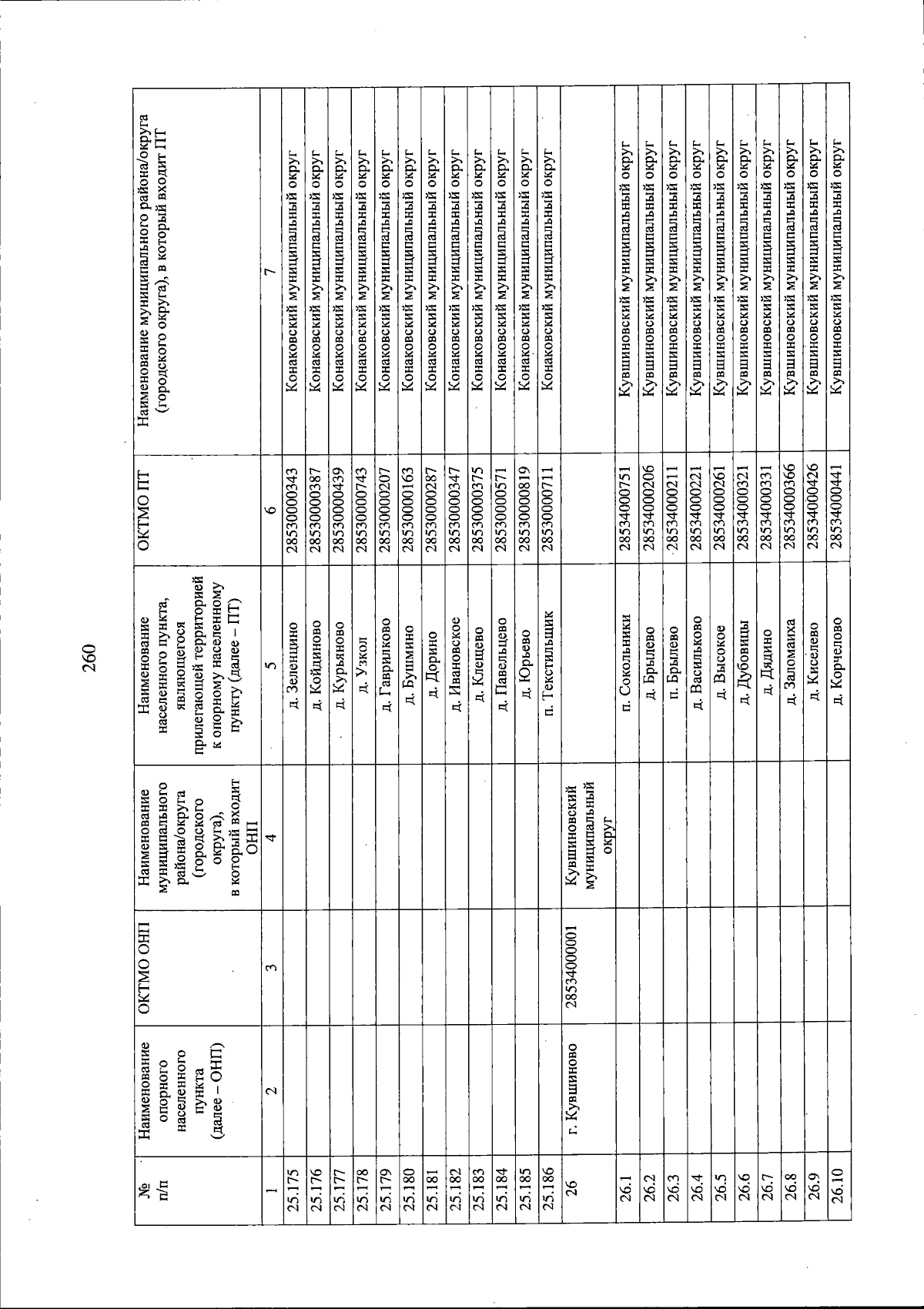 260

| № п/п | Наименование опорного населенного пункта (далее – ОНП) | ОКТМО ОНП | Наименование муниципального района/округа (городского округа), в который входит ОНП | Наименование населенного пункта, являющегося прилегающей территорией к опорному населенному пункту (далее – ПТ) | ОКТМО ПТ | Наименование муниципального района/округа (городского округа), в который входит ПТ |
|---|---|---|---|---|---|---|
| 1 | 2 | 3 | 4 | 5 | 6 | 7 |
| 25.175 | | | | д. Зеленцино | 28530000343 | Конаковский муниципальный округ |
| 25.176 | | | | д. Койдиново | 28530000387 | Конаковский муниципальный округ |
| 25.177 | | | | д. Курьяново | 28530000439 | Конаковский муниципальный округ |
| 25.178 | | | | д. Узкол | 28530000743 | Конаковский муниципальный округ |
| 25.179 | | | | д. Гаврилково | 28530000207 | Конаковский муниципальный округ |
| 25.180 | | | | д. Бушмино | 28530000163 | Конаковский муниципальный округ |
| 25.181 | | | | д. Дорино | 28530000287 | Конаковский муниципальный округ |
| 25.182 | | | | д. Ивановское | 28530000347 | Конаковский муниципальный округ |
| 25.183 | | | | д. Клещево | 28530000375 | Конаковский муниципальный округ |
| 25.184 | | | | д. Павельцево | 28530000571 | Конаковский муниципальный округ |
| 25.185 | | | | д. Юрьево | 28530000819 | Конаковский муниципальный округ |
| 25.186 | | | | п. Текстильщик | 28530000711 | Конаковский муниципальный округ |
| 26 | г. Кувшиново | 28534000001 | Кувшиновский муниципальный округ | | | |
| 26.1 | | | | п. Сокольники | 28534000751 | Кувшиновский муниципальный округ |
| 26.2 | | | | д. Брылево | 28534000206 | Кувшиновский муниципальный округ |
| 26.3 | | | | п. Брылево | 28534000211 | Кувшиновский муниципальный округ |
| 26.4 | | | | д. Васильково | 28534000221 | Кувшиновский муниципальный округ |
| 26.5 | | | | д. Высокое | 28534000261 | Кувшиновский муниципальный округ |
| 26.6 | | | | д. Дубовицы | 28534000321 | Кувшиновский муниципальный округ |
| 26.7 | | | | д. Дядино | 28534000331 | Кувшиновский муниципальный округ |
| 26.8 | | | | д. Заломаиха | 28534000366 | Кувшиновский муниципальный округ |
| 26.9 | | | | д. Киселево | 28534000426 | Кувшиновский муниципальный округ |
| 26.10 | | | | д. Корчелово | 28534000441 | Кувшиновский муниципальный округ |